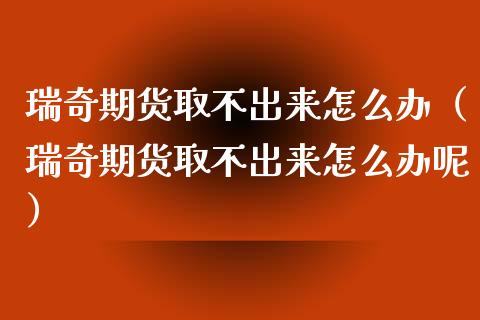 瑞奇期货取不出来怎么办（瑞奇期货取不出来怎么办呢）